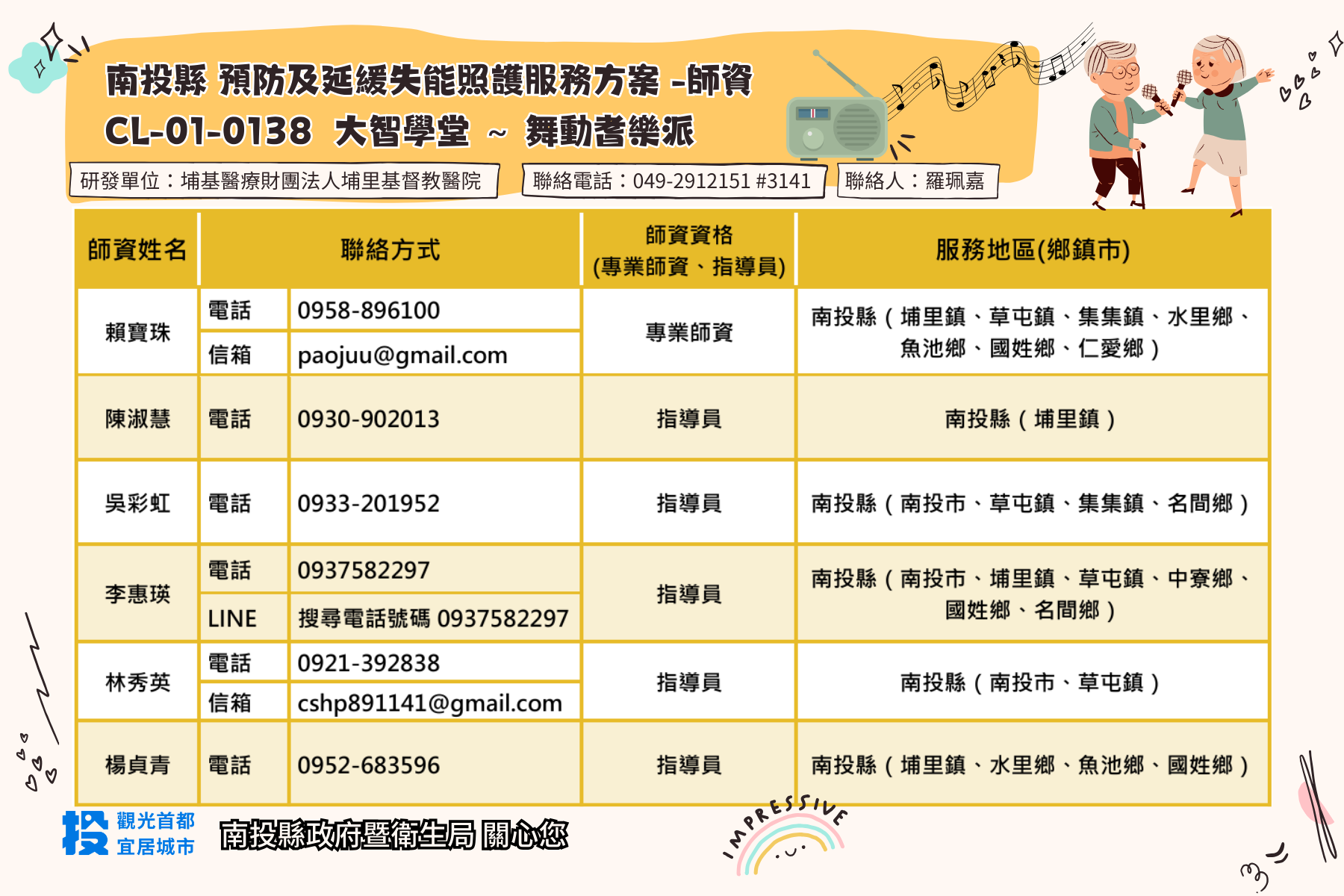 南投縣 預防及延緩失能照護服務方案 -師資
CL-01-0138 大智學堂 ~ 舞動耆樂派

研發單位：埔基醫療財團法人埔里基督教醫院
聯絡電話：049-2912151 #3141
聯絡人：羅珮嘉

| 師資姓名 | 聯絡方式 | | 師資資格 (專業師資、指導員) | 服務地區(鄉鎮市) |
|---|---|---|---|---|
| 賴寶珠 | 電話 | 0958-896100 | 專業師資 | 南投縣（埔里鎮、草屯鎮、集集鎮、水里鄉、魚池鄉、國姓鄉、仁愛鄉） |
| | 信箱 | paojuu@gmail.com | | |
| 陳淑慧 | 電話 | 0930-902013 | 指導員 | 南投縣（埔里鎮） |
| 吳彩虹 | 電話 | 0933-201952 | 指導員 | 南投縣（南投市、草屯鎮、集集鎮、名間鄉） |
| 李惠瑛 | 電話 | 0937582297 | 指導員 | 南投縣（南投市、埔里鎮、草屯鎮、中寮鄉、國姓鄉、名間鄉） |
| | LINE | 搜尋電話號碼 0937582297 | | |
| 林秀英 | 電話 | 0921-392838 | 指導員 | 南投縣（南投市、草屯鎮） |
| | 信箱 | cshp891141@gmail.com | | |
| 楊貞青 | 電話 | 0952-683596 | 指導員 | 南投縣（埔里鎮、水里鄉、魚池鄉、國姓鄉） |

投 觀光首都 宜居城市
南投縣政府暨衛生局 關心您
IMPRESSIVE